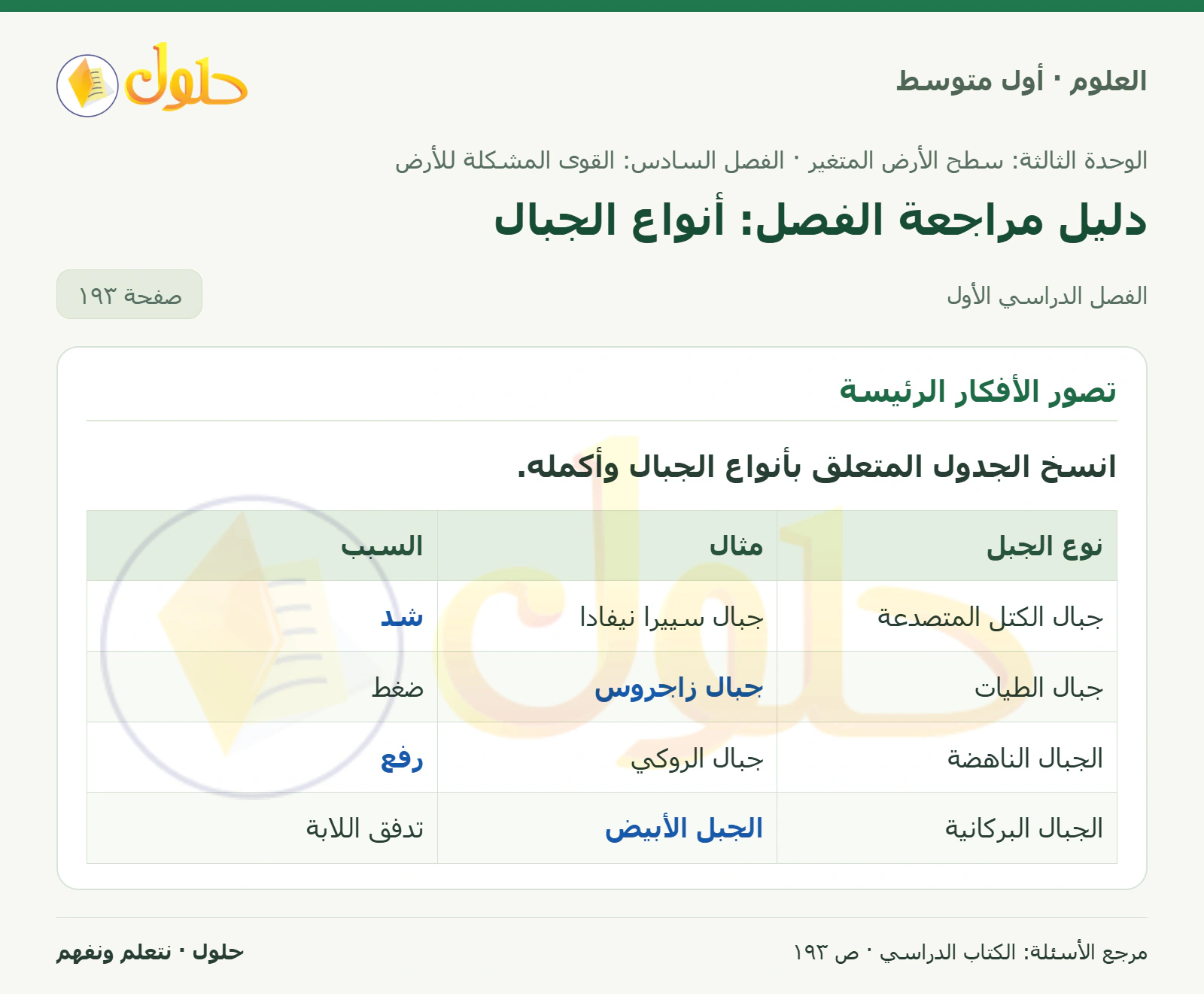 العلوم · أول متوسط

حلول

الوحدة الثالثة: سطح الأرض المتغير · الفصل السادس: القوى المشكلة للأرض

دليل مراجعة الفصل: أنواع الجبال

الفصل الدراسي الأول

صفحة ١٩٣

تصور الأفكار الرئيسة

انسخ الجدول المتعلق بأنواع الجبال وأكمله.

| نوع الجبل | مثال | السبب |
|---|---|---|
| جبال الكتل المتصدعة | جبال سييرا نيفادا | شد |
| جبال الطيات | جبال زاجروس | ضغط |
| الجبال الناهضة | جبال الروكي | رفع |
| الجبال البركانية | الجبل الأبيض | تدفق اللابة |

مرجع الأسئلة: الكتاب الدراسي · ص ١٩٣

حلول · نتعلم ونفهم